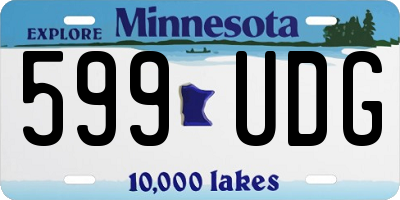 EXPLORE Minnesota

599 UDG

10,000 lakes